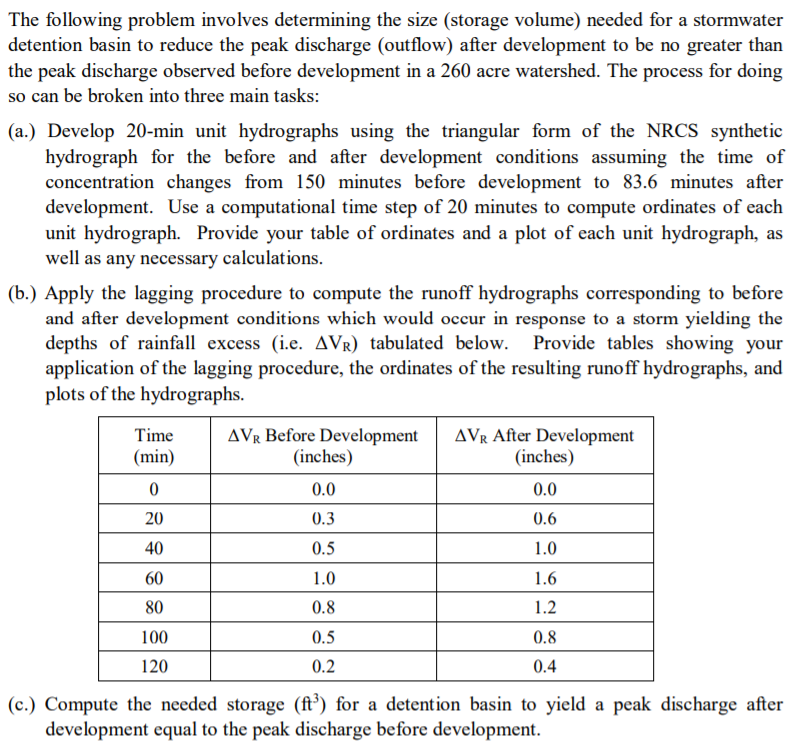 The following problem involves determining the size (storage volume) needed for a stormwater detention basin to reduce the peak discharge (outflow) after development to be no greater than the peak discharge observed before development in a 260 acre watershed. The process for doing so can be broken into three main tasks:

(a.) Develop 20-min unit hydrographs using the triangular form of the NRCS synthetic hydrograph for the before and after development conditions assuming the time of concentration changes from 150 minutes before development to 83.6 minutes after development. Use a computational time step of 20 minutes to compute ordinates of each unit hydrograph. Provide your table of ordinates and a plot of each unit hydrograph, as well as any necessary calculations.

(b.) Apply the lagging procedure to compute the runoff hydrographs corresponding to before and after development conditions which would occur in response to a storm yielding the depths of rainfall excess (i.e. $\Delta V_R$) tabulated below. Provide tables showing your application of the lagging procedure, the ordinates of the resulting runoff hydrographs, and plots of the hydrographs.

| Time (min) | $\Delta V_R$ Before Development (inches) | $\Delta V_R$ After Development (inches) |
|---|---|---|
| 0 | 0.0 | 0.0 |
| 20 | 0.3 | 0.6 |
| 40 | 0.5 | 1.0 |
| 60 | 1.0 | 1.6 |
| 80 | 0.8 | 1.2 |
| 100 | 0.5 | 0.8 |
| 120 | 0.2 | 0.4 |

(c.) Compute the needed storage ($ft^3$) for a detention basin to yield a peak discharge after development equal to the peak discharge before development.